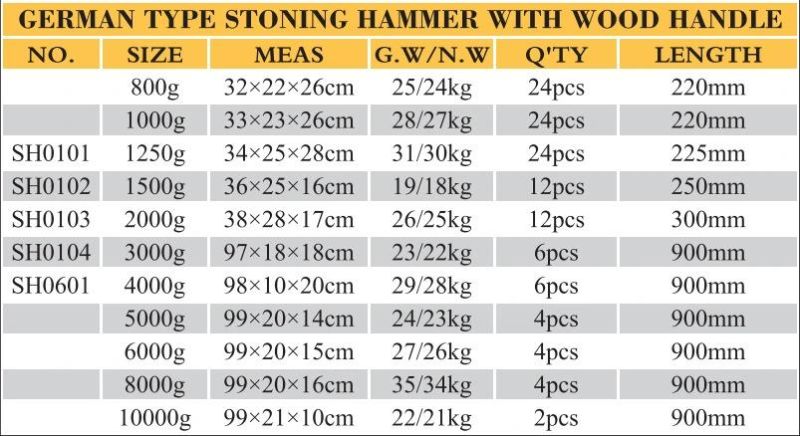 GERMAN TYPE STONING HAMMER WITH WOOD HANDLE

| NO. | SIZE | MEAS | G.W/N.W | Q'TY | LENGTH |
|---|---|---|---|---|---|
| | 800g | 32×22×26cm | 25/24kg | 24pcs | 220mm |
| | 1000g | 33×23×26cm | 28/27kg | 24pcs | 220mm |
| SH0101 | 1250g | 34×25×28cm | 31/30kg | 24pcs | 225mm |
| SH0102 | 1500g | 36×25×16cm | 19/18kg | 12pcs | 250mm |
| SH0103 | 2000g | 38×28×17cm | 26/25kg | 12pcs | 300mm |
| SH0104 | 3000g | 97×18×18cm | 23/22kg | 6pcs | 900mm |
| SH0601 | 4000g | 98×10×20cm | 29/28kg | 6pcs | 900mm |
| | 5000g | 99×20×14cm | 24/23kg | 4pcs | 900mm |
| | 6000g | 99×20×15cm | 27/26kg | 4pcs | 900mm |
| | 8000g | 99×20×16cm | 35/34kg | 4pcs | 900mm |
| | 10000g | 99×21×10cm | 22/21kg | 2pcs | 900mm |